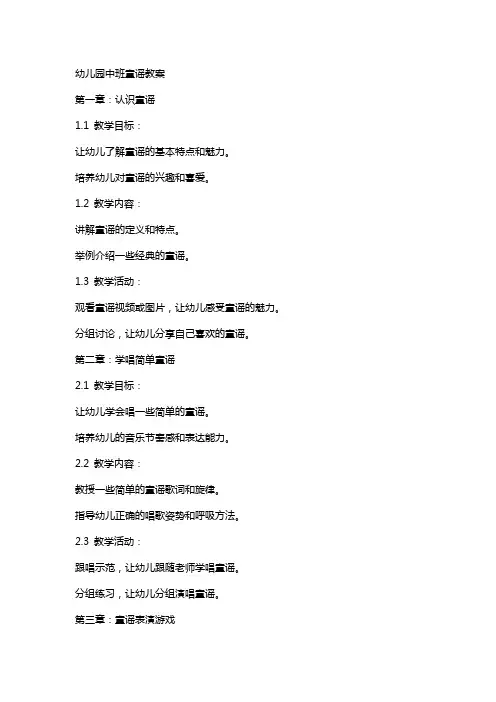 幼儿园中班童谣教案

第一章：认识童谣

1.1 教学目标：

让幼儿了解童谣的基本特点和魅力。

培养幼儿对童谣的兴趣和喜爱。

1.2 教学内容：

讲解童谣的定义和特点。

举例介绍一些经典的童谣。

1.3 教学活动：

观看童谣视频或图片，让幼儿感受童谣的魅力。

分组讨论，让幼儿分享自己喜欢的童谣。

第二章：学唱简单童谣

2.1 教学目标：

让幼儿学会唱一些简单的童谣。

培养幼儿的音乐节奏感和表达能力。

2.2 教学内容：

教授一些简单的童谣歌词和旋律。

指导幼儿正确的唱歌姿势和呼吸方法。

2.3 教学活动：

跟唱示范，让幼儿跟随老师学唱童谣。

分组练习，让幼儿分组演唱童谣。

第三章：童谣表演游戏